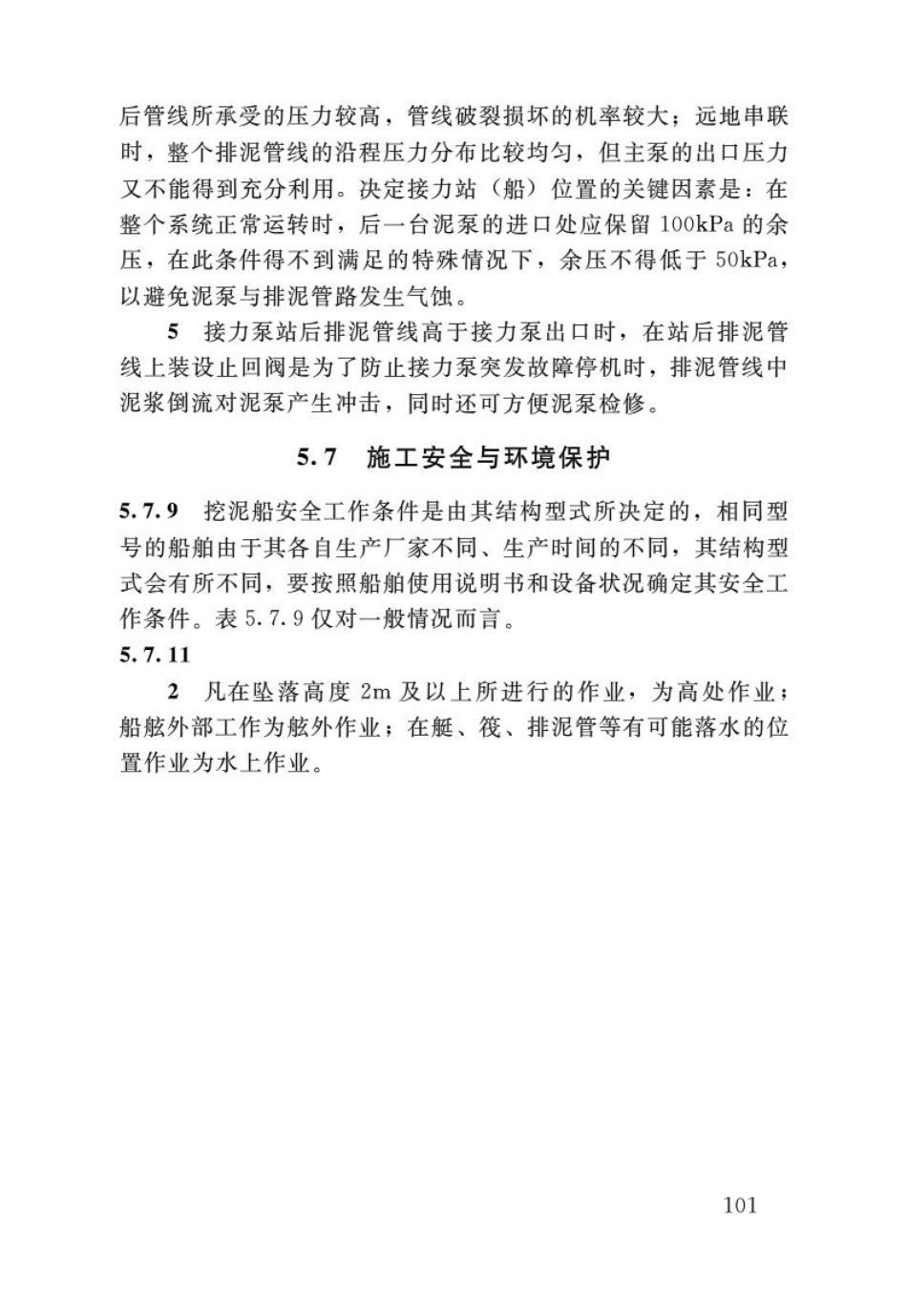 后管线所承受的压力较高，管线破裂损坏的机率较大；远地串联时，整个排泥管线的沿程压力分布比较均匀，但主泵的出口压力又不能得到充分利用。决定接力站（船）位置的关键因素是：在整个系统正常运转时，后一台泥泵的进口处应保留 100kPa 的余压，在此条件得不到满足的特殊情况下，余压不得低于 50kPa，以避免泥泵与排泥管路发生气蚀。

5 接力泵站后排泥管线高于接力泵出口时，在站后排泥管线上装设止回阀是为了防止接力泵突发故障停机时，排泥管线中泥浆倒流对泥泵产生冲击，同时还可方便泥泵检修。

5.7 施工安全与环境保护

5.7.9 挖泥船安全工作条件是由其结构型式所决定的，相同型号的船舶由于其各自生产厂家不同、生产时间的不同，其结构型式会有所不同，要按照船舶使用说明书和设备状况确定其安全工作条件。表 5.7.9 仅对一般情况而言。

5.7.11

2 凡在坠落高度 2m 及以上所进行的作业，为高处作业；船舷外部工作为舷外作业；在艇、筏、排泥管等有可能落水的位置作业为水上作业。

101